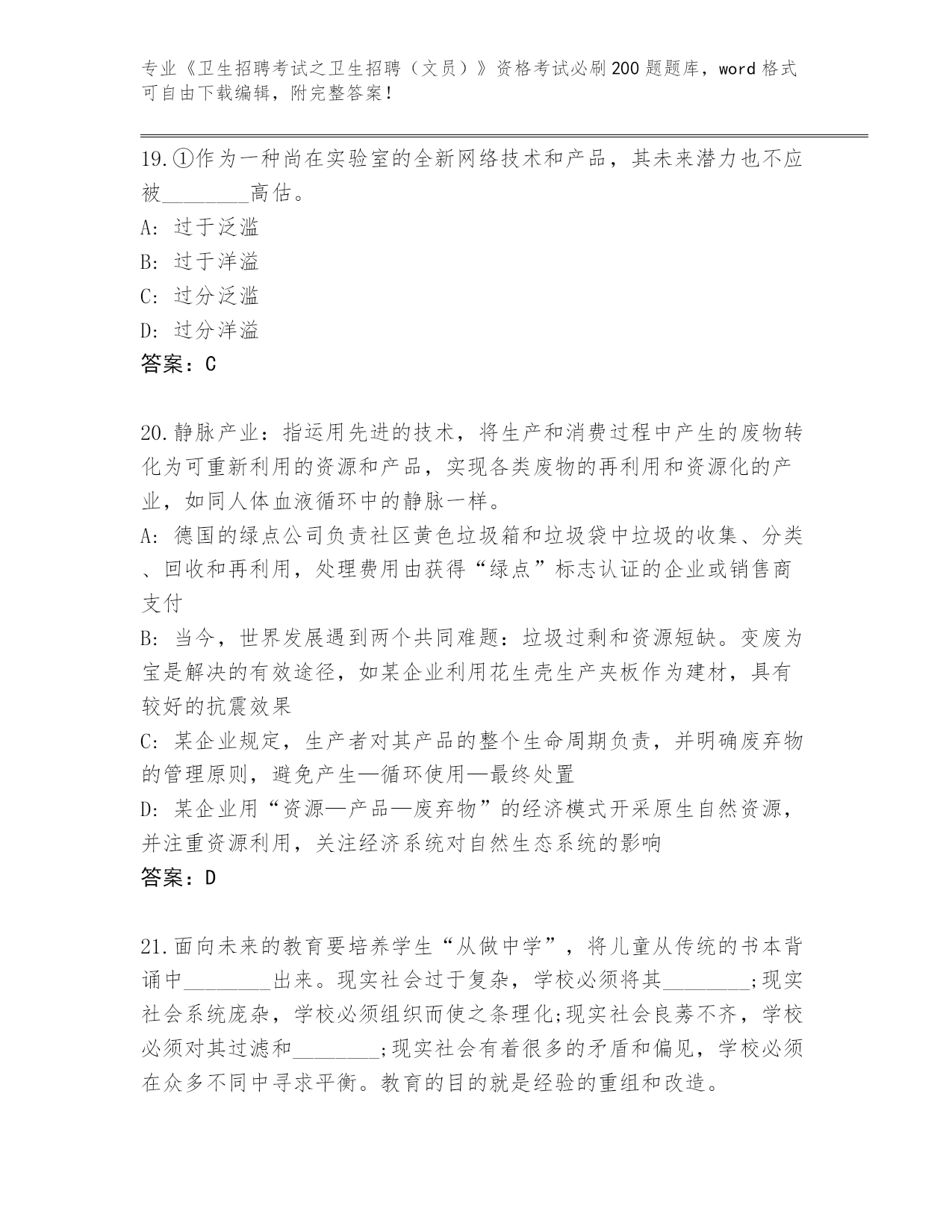 专业《卫生招聘考试之卫生招聘（文员）》资格考试必刷200题题库，word格式可自由下载编辑，附完整答案！

19.①作为一种尚在实验室的全新网络技术和产品，其未来潜力也不应被________高估。
A: 过于泛滥
B: 过于洋溢
C: 过分泛滥
D: 过分洋溢
答案：C

20.静脉产业：指运用先进的技术，将生产和消费过程中产生的废物转化为可重新利用的资源和产品，实现各类废物的再利用和资源化的产业，如同人体血液循环中的静脉一样。
A: 德国的绿点公司负责社区黄色垃圾箱和垃圾袋中垃圾的收集、分类、回收和再利用，处理费用由获得“绿点”标志认证的企业或销售商支付
B: 当今，世界发展遇到两个共同难题：垃圾过剩和资源短缺。变废为宝是解决的有效途径，如某企业利用花生壳生产夹板作为建材，具有较好的抗震效果
C: 某企业规定，生产者对其产品的整个生命周期负责，并明确废弃物的管理原则，避免产生—循环使用—最终处置
D: 某企业用“资源—产品—废弃物”的经济模式开采原生自然资源，并注重资源利用，关注经济系统对自然生态系统的影响
答案：D

21.面向未来的教育要培养学生“从做中学”，将儿童从传统的书本背诵中________出来。现实社会过于复杂，学校必须将其________;现实社会系统庞杂，学校必须组织而使之条理化;现实社会良莠不齐，学校必须对其过滤和________;现实社会有着很多的矛盾和偏见，学校必须在众多不同中寻求平衡。教育的目的就是经验的重组和改造。